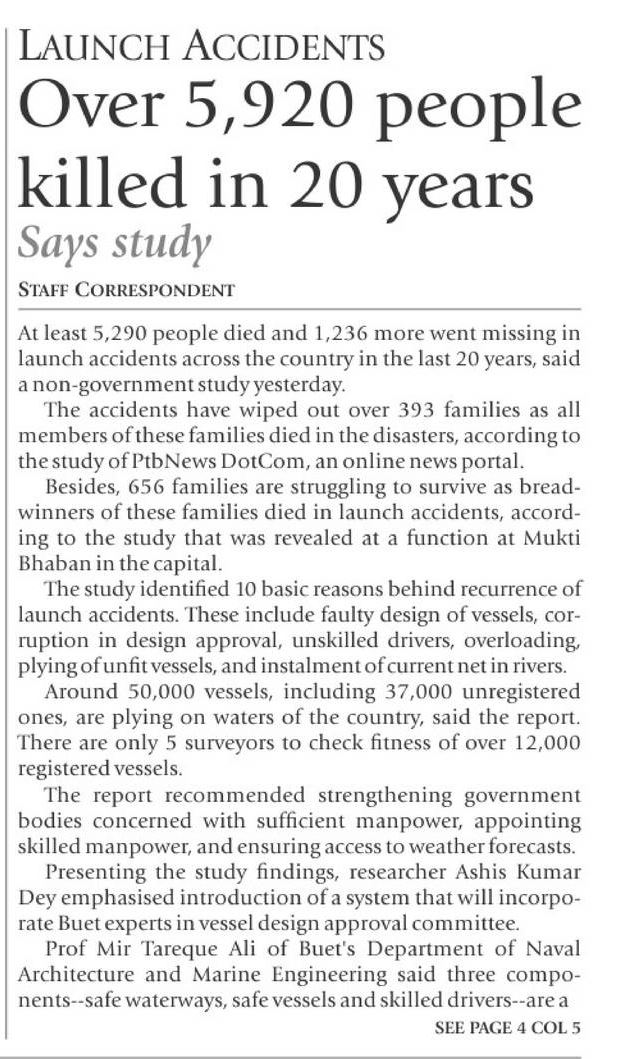 LAUNCH ACCIDENTS
Over 5,920 people killed in 20 years
Says study

STAFF CORRESPONDENT

At least 5,290 people died and 1,236 more went missing in launch accidents across the country in the last 20 years, said a non-government study yesterday.

The accidents have wiped out over 393 families as all members of these families died in the disasters, according to the study of PtbNews DotCom, an online news portal.

Besides, 656 families are struggling to survive as breadwinners of these families died in launch accidents, according to the study that was revealed at a function at Mukti Bhaban in the capital.

The study identified 10 basic reasons behind recurrence of launch accidents. These include faulty design of vessels, corruption in design approval, unskilled drivers, overloading, plying of unfit vessels, and instalment of current net in rivers.

Around 50,000 vessels, including 37,000 unregistered ones, are plying on waters of the country, said the report. There are only 5 surveyors to check fitness of over 12,000 registered vessels.

The report recommended strengthening government bodies concerned with sufficient manpower, appointing skilled manpower, and ensuring access to weather forecasts.

Presenting the study findings, researcher Ashis Kumar Dey emphasised introduction of a system that will incorporate Buet experts in vessel design approval committee.

Prof Mir Tareque Ali of Buet's Department of Naval Architecture and Marine Engineering said three components--safe waterways, safe vessels and skilled drivers--are a

SEE PAGE 4 COL 5